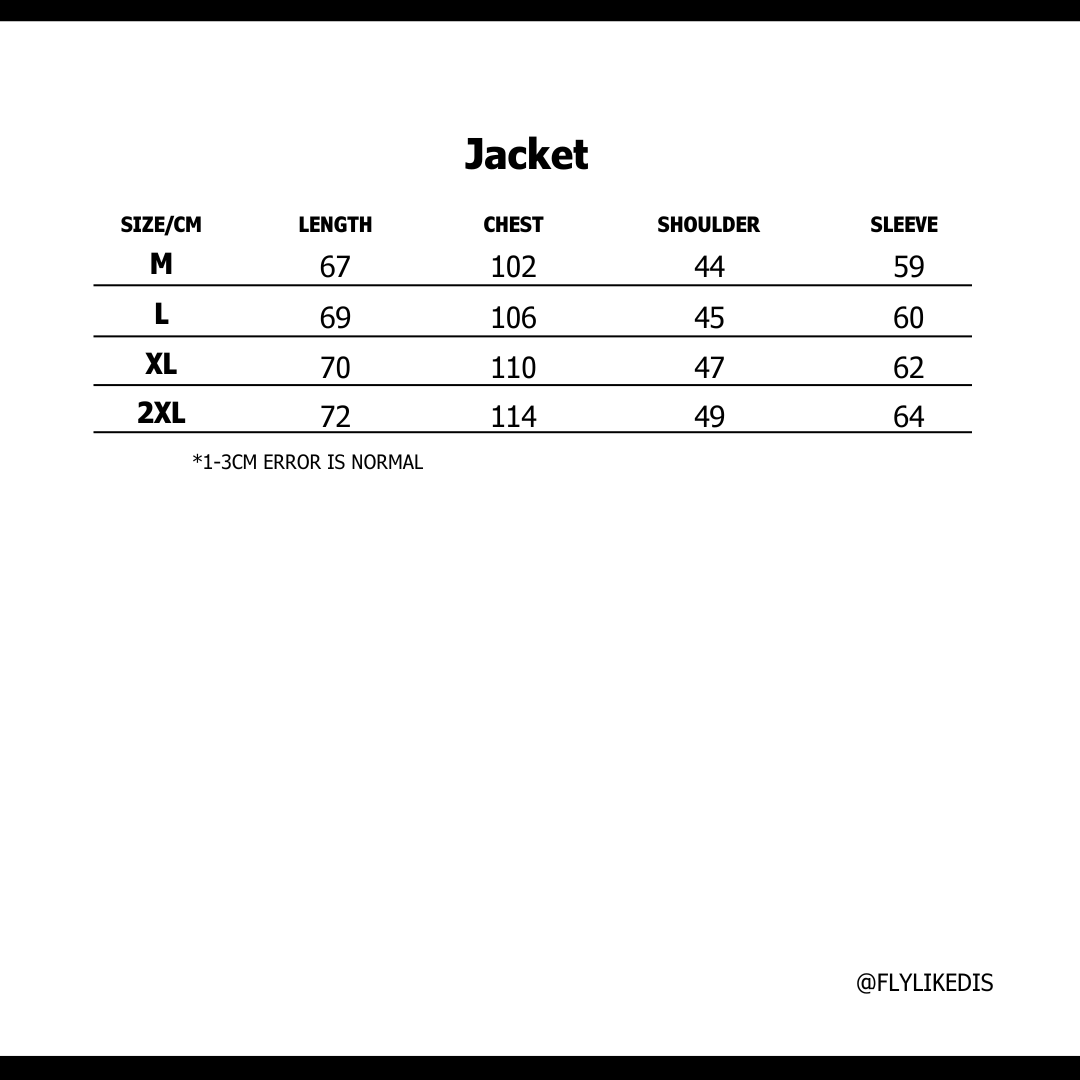 Jacket

| SIZE/CM | LENGTH | CHEST | SHOULDER | SLEEVE |
|---|---|---|---|---|
| M | 67 | 102 | 44 | 59 |
| L | 69 | 106 | 45 | 60 |
| XL | 70 | 110 | 47 | 62 |
| 2XL | 72 | 114 | 49 | 64 |

*1-3CM ERROR IS NORMAL

@FLYLIKEDIS